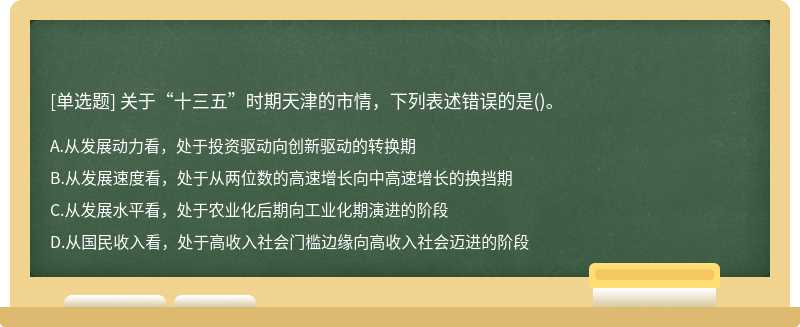 [单选题] 关于“十三五”时期天津的市情，下列表述错误的是()。

A.从发展动力看，处于投资驱动向创新驱动的转换期

B.从发展速度看，处于从两位数的高速增长向中高速增长的换挡期

C.从发展水平看，处于农业化后期向工业化期演进的阶段

D.从国民收入看，处于高收入社会门槛边缘向高收入社会迈进的阶段